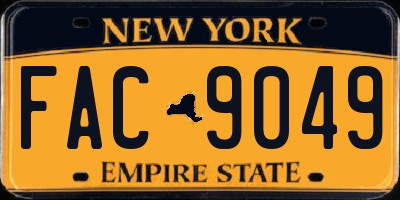 NEW YORK

FAC 9049

EMPIRE STATE